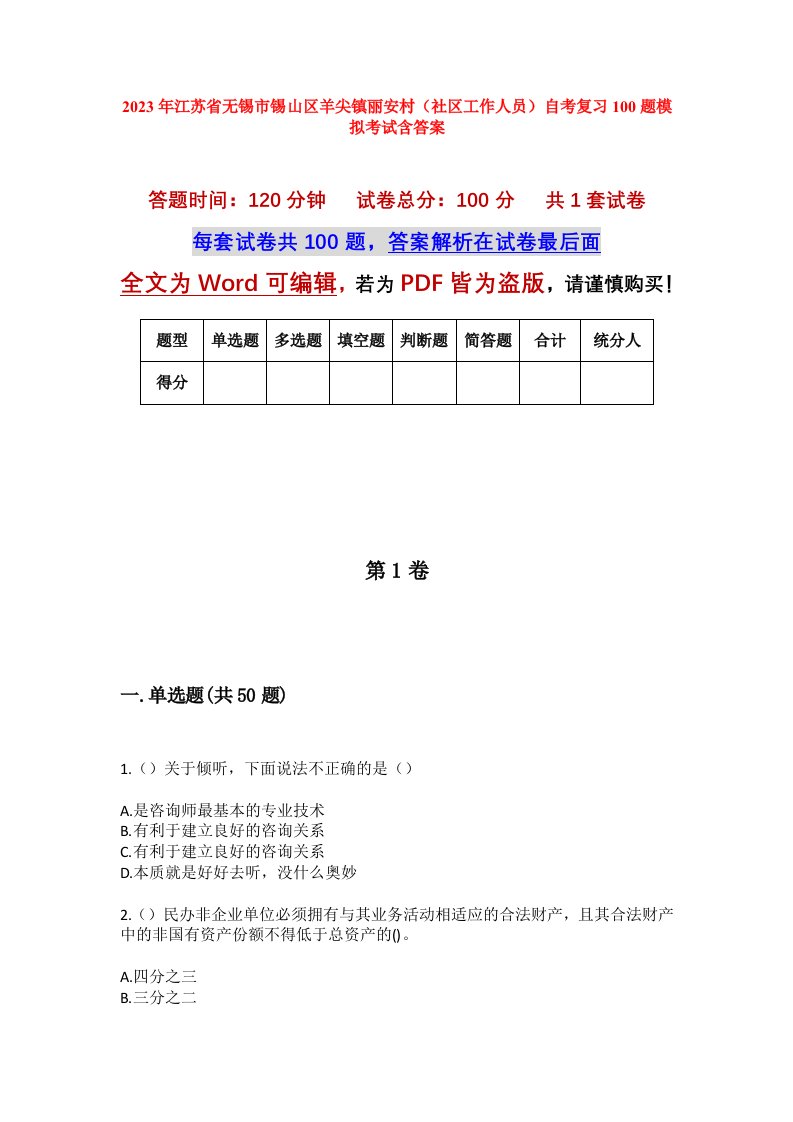 2023年江苏省无锡市锡山区羊尖镇丽安村（社区工作人员）自考复习100题模拟考试含答案

答题时间：120分钟　　试卷总分：100分　　共1套试卷

每套试卷共100题，答案解析在试卷最后面

全文为Word可编辑，若为PDF皆为盗版，请谨慎购买！

| 题型 | 单选题 | 多选题 | 填空题 | 判断题 | 简答题 | 合计 | 统分人 |
|---|---|---|---|---|---|---|---|
| 得分 | | | | | | | |

第1卷

一.单选题(共50题)

1.（）关于倾听，下面说法不正确的是（）

A.是咨询师最基本的专业技术
B.有利于建立良好的咨询关系
C.有利于建立良好的咨询关系
D.本质就是好好去听，没什么奥妙

2.（）民办非企业单位必须拥有与其业务活动相适应的合法财产，且其合法财产中的非国有资产份额不得低于总资产的()。

A.四分之三
B.三分之二